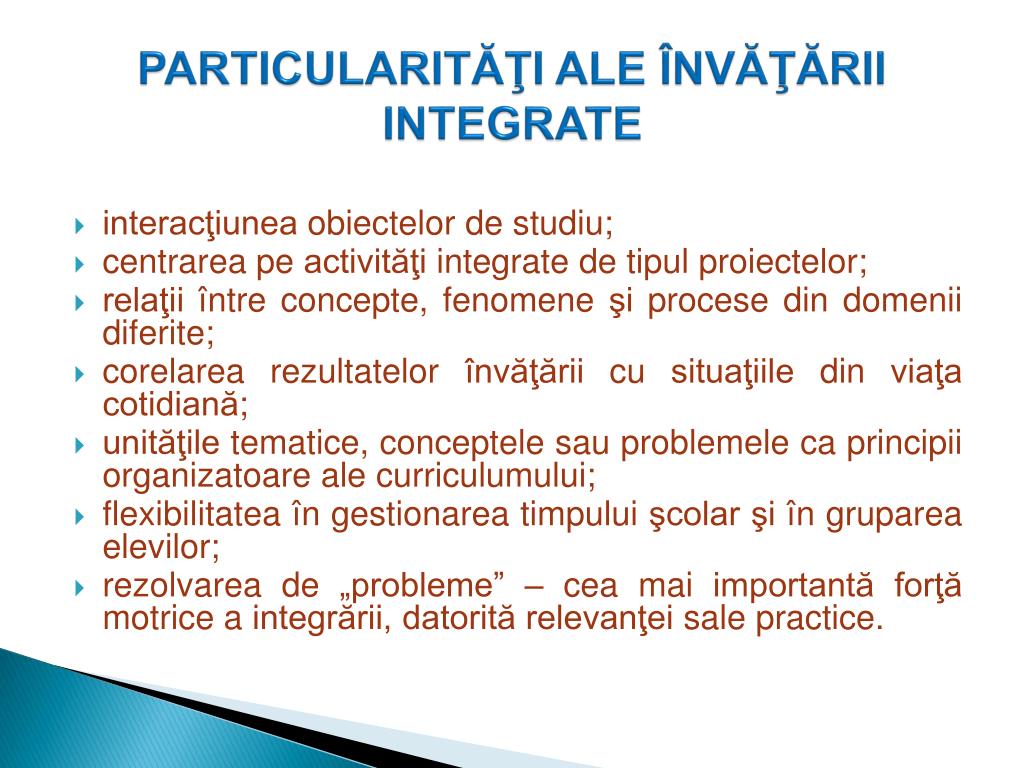 PARTICULARITĂŢI ALE ÎNVĂŢĂRII INTEGRATE

interacţiunea obiectelor de studiu;
centrarea pe activităţi integrate de tipul proiectelor;
relaţii între concepte, fenomene şi procese din domenii diferite;
corelarea rezultatelor învăţării cu situaţiile din viaţa cotidiană;
unităţile tematice, conceptele sau problemele ca principii organizatoare ale curriculumului;
flexibilitatea în gestionarea timpului şcolar şi în gruparea elevilor;
rezolvarea de „probleme” – cea mai importantă forţă motrice a integrării, datorită relevanţei sale practice.